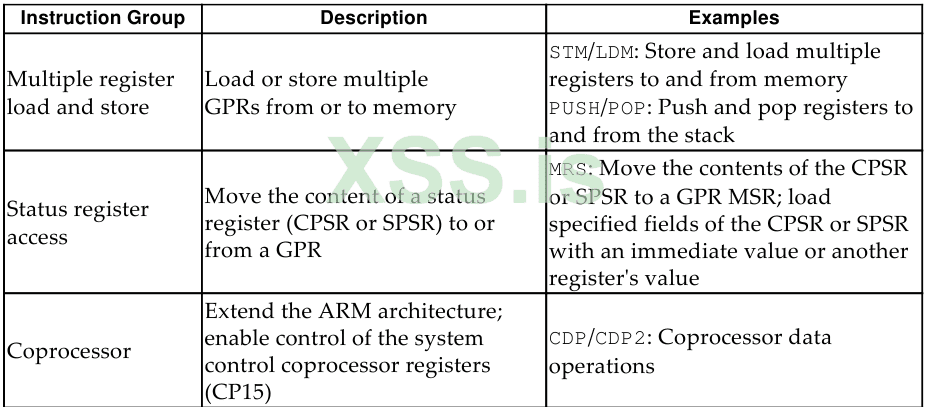 | Instruction Group | Description | Examples |
|---|---|---|
| Multiple register load and store | Load or store multiple GPRs from or to memory | STM/LDM: Store and load multiple registers to and from memory PUSH/POP: Push and pop registers to and from the stack |
| Status register access | Move the content of a status register (CPSR or SPSR) to or from a GPR | MRS: Move the contents of the CPSR or SPSR to a GPR MSR; load specified fields of the CPSR or SPSR with an immediate value or another register's value |
| Coprocessor | Extend the ARM architecture; enable control of the system control coprocessor registers (CP15) | CDP/CDP2: Coprocessor data operations |

XSS.is